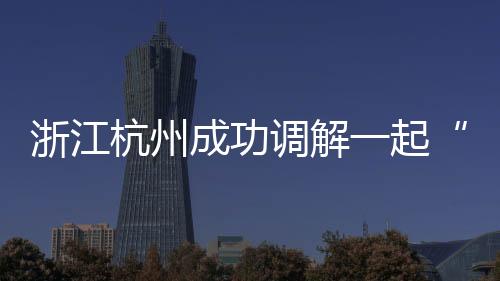 浙江杭州成功调解一起“